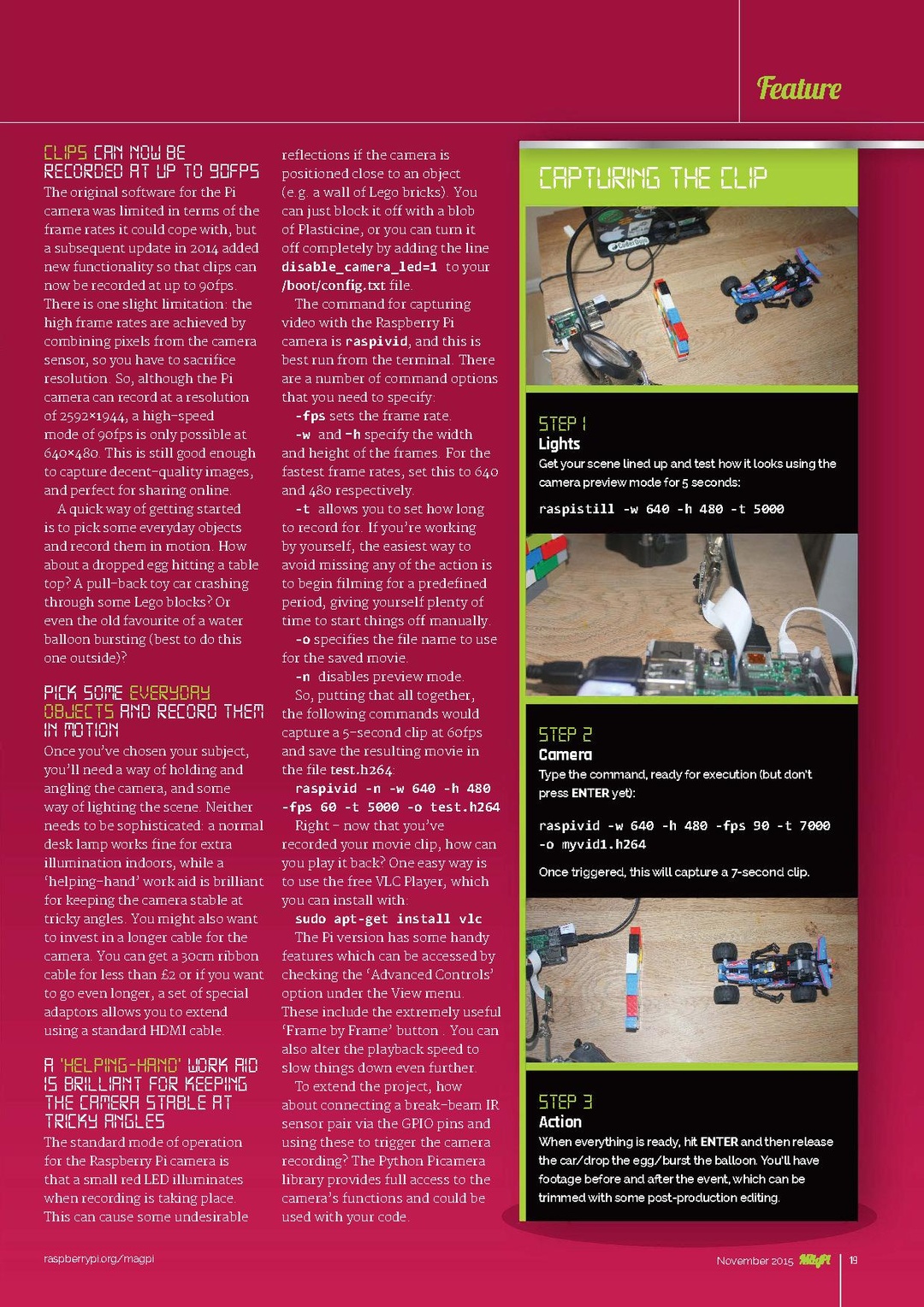 Feature

CLIPS CAN NOW BE RECORDED AT UP TO 90FPS

The original software for the Pi camera was limited in terms of the frame rates it could cope with, but a subsequent update in 2014 added new functionality so that clips can now be recorded at up to 90fps. There is one slight limitation: the high frame rates are achieved by combining pixels from the camera sensor, so you have to sacrifice resolution. So, although the Pi camera can record at a resolution of 2592×1944, a high-speed mode of 90fps is only possible at 640×480. This is still good enough to capture decent-quality images, and perfect for sharing online.

A quick way of getting started is to pick some everyday objects and record them in motion. How about a dropped egg hitting a table top? A pull-back toy car crashing through some Lego blocks? Or even the old favourite of a water balloon bursting (best to do this one outside)?

PICK SOME EVERYDAY OBJECTS AND RECORD THEM IN MOTION

Once you've chosen your subject, you'll need a way of holding and angling the camera, and some way of lighting the scene. Neither needs to be sophisticated: a normal desk lamp works fine for extra illumination indoors, while a 'helping-hand' work aid is brilliant for keeping the camera stable at tricky angles. You might also want to invest in a longer cable for the camera. You can get a 30cm ribbon cable for less than £2 or if you want to go even longer, a set of special adaptors allows you to extend using a standard HDMI cable.

A 'HELPING-HAND' WORK AID IS BRILLIANT FOR KEEPING THE CAMERA STABLE AT TRICKY ANGLES

The standard mode of operation for the Raspberry Pi camera is that a small red LED illuminates when recording is taking place. This can cause some undesirable reflections if the camera is positioned close to an object (e.g. a wall of Lego bricks). You can just block it off with a blob of Plasticine, or you can turn it off completely by adding the line disable_camera_led=1 to your /boot/config.txt file.

The command for capturing video with the Raspberry Pi camera is raspivid, and this is best run from the terminal. There are a number of command options that you need to specify:

-fps sets the frame rate.

-w and -h specify the width and height of the frames. For the fastest frame rates, set this to 640 and 480 respectively.

-t allows you to set how long to record for. If you're working by yourself, the easiest way to avoid missing any of the action is to begin filming for a predefined period, giving yourself plenty of time to start things off manually.

-o specifies the file name to use for the saved movie.

-n disables preview mode.

So, putting that all together, the following commands would capture a 5-second clip at 60fps and save the resulting movie in the file test.h264:

raspivid -n -w 640 -h 480 -fps 60 -t 5000 -o test.h264

Right – now that you've recorded your movie clip, how can you play it back? One easy way is to use the free VLC Player, which you can install with:

sudo apt-get install vlc

The Pi version has some handy features which can be accessed by checking the 'Advanced Controls' option under the View menu. These include the extremely useful 'Frame by Frame' button . You can also alter the playback speed to slow things down even further.

To extend the project, how about connecting a break-beam IR sensor pair via the GPIO pins and using these to trigger the camera recording? The Python Picamera library provides full access to the camera's functions and could be used with your code.

CAPTURING THE CLIP

STEP 1
Lights
Get your scene lined up and test how it looks using the camera preview mode for 5 seconds:

raspistill -w 640 -h 480 -t 5000

STEP 2
Camera
Type the command, ready for execution (but don't press ENTER yet):

raspivid -w 640 -h 480 -fps 90 -t 7000 -o myvid1.h264

Once triggered, this will capture a 7-second clip.

STEP 3
Action
When everything is ready, hit ENTER and then release the car/drop the egg/burst the balloon. You'll have footage before and after the event, which can be trimmed with some post-production editing.

raspberrypi.org/magpi

November 2015 MagPi 19